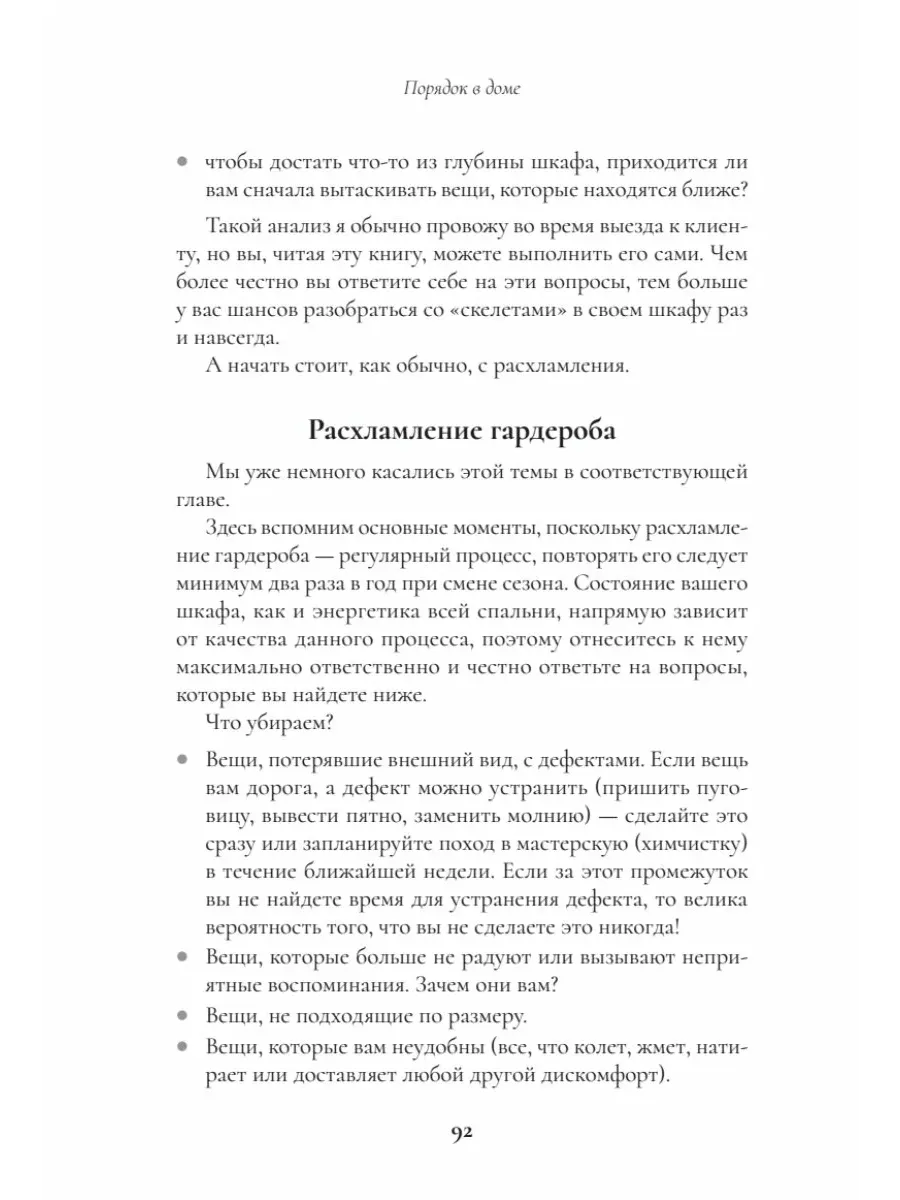 Порядок в доме

• чтобы достать что-то из глубины шкафа, приходится ли вам сначала вытаскивать вещи, которые находятся ближе?

Такой анализ я обычно провожу во время выезда к клиенту, но вы, читая эту книгу, можете выполнить его сами. Чем более честно вы ответите себе на эти вопросы, тем больше у вас шансов разобраться со «скелетами» в своем шкафу раз и навсегда.

А начать стоит, как обычно, с расхламления.

Расхламление гардероба

Мы уже немного касались этой темы в соответствующей главе.

Здесь вспомним основные моменты, поскольку расхламление гардероба — регулярный процесс, повторять его следует минимум два раза в год при смене сезона. Состояние вашего шкафа, как и энергетика всей спальни, напрямую зависит от качества данного процесса, поэтому отнеситесь к нему максимально ответственно и честно ответьте на вопросы, которые вы найдете ниже.

Что убираем?

• Вещи, потерявшие внешний вид, с дефектами. Если вещь вам дорога, а дефект можно устранить (пришить пуговицу, вывести пятно, заменить молнию) — сделайте это сразу или запланируйте поход в мастерскую (химчистку) в течение ближайшей недели. Если за этот промежуток вы не найдете время для устранения дефекта, то велика вероятность того, что вы не сделаете это никогда!
• Вещи, которые больше не радуют или вызывают неприятные воспоминания. Зачем они вам?
• Вещи, не подходящие по размеру.
• Вещи, которые вам неудобны (все, что колет, жмет, натирает или доставляет любой другой дискомфорт).

92